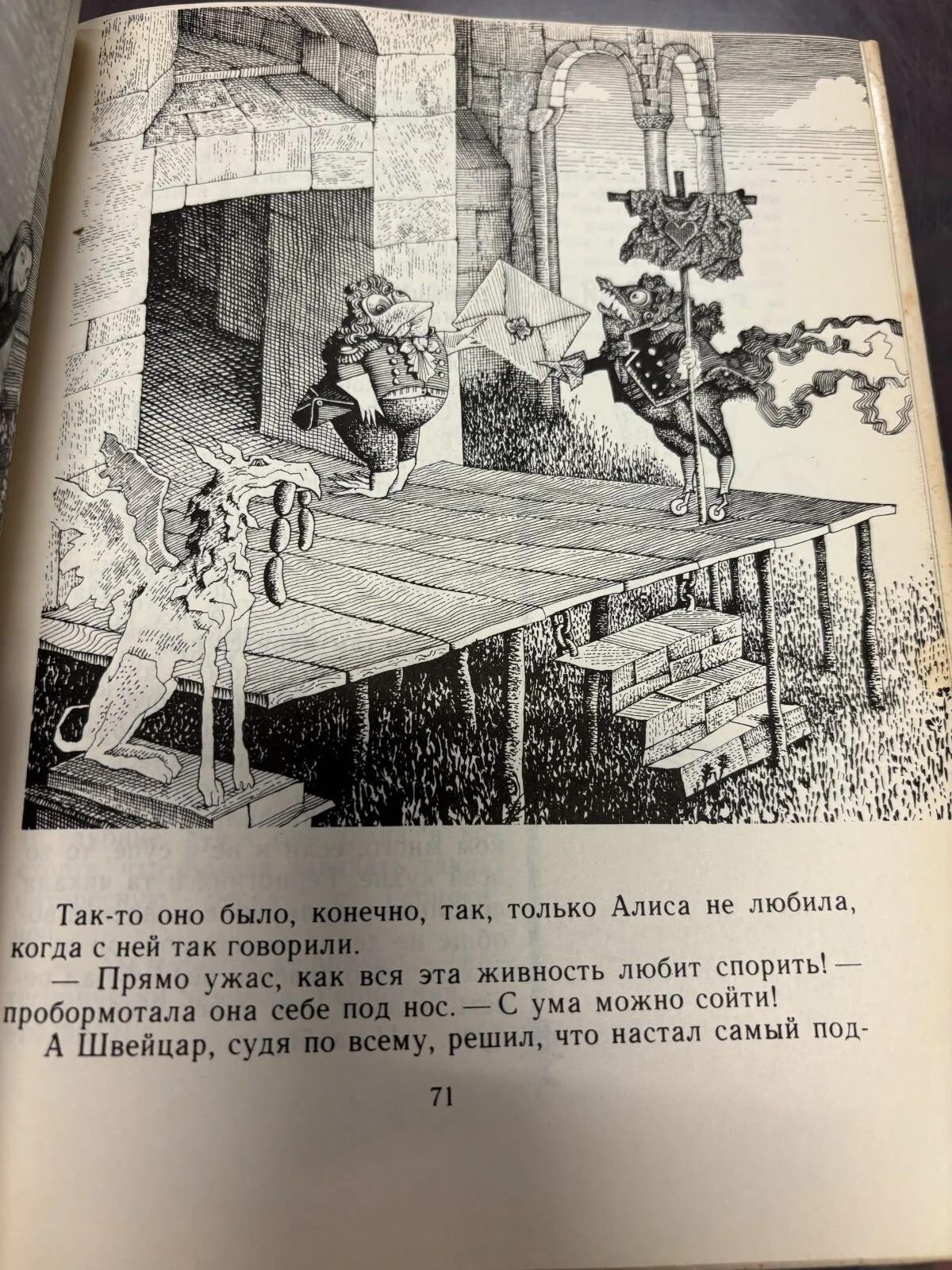 Так-то оно было, конечно, так, только Алиса не любила, когда с ней так говорили.

— Прямо ужас, как вся эта живность любит спорить! — пробормотала она себе под нос. — С ума можно сойти!

А Швейцар, судя по всему, решил, что настал самый под-

71